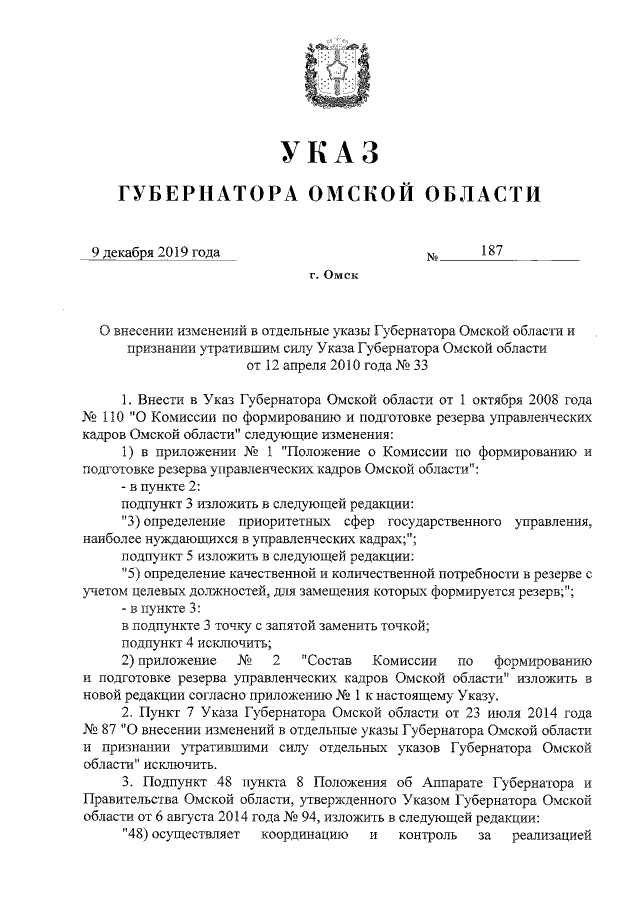 УКАЗ

ГУБЕРНАТОРА ОМСКОЙ ОБЛАСТИ

9 декабря 2019 года № 187

г. Омск

О внесении изменений в отдельные указы Губернатора Омской области и признании утратившим силу Указа Губернатора Омской области от 12 апреля 2010 года № 33

1. Внести в Указ Губернатора Омской области от 1 октября 2008 года № 110 "О Комиссии по формированию и подготовке резерва управленческих кадров Омской области" следующие изменения:

1) в приложении № 1 "Положение о Комиссии по формированию и подготовке резерва управленческих кадров Омской области":

- в пункте 2:

подпункт 3 изложить в следующей редакции:

"3) определение приоритетных сфер государственного управления, наиболее нуждающихся в управленческих кадрах;";

подпункт 5 изложить в следующей редакции:

"5) определение качественной и количественной потребности в резерве с учетом целевых должностей, для замещения которых формируется резерв;";

- в пункте 3:

в подпункте 3 точку с запятой заменить точкой;

подпункт 4 исключить;

2) приложение № 2 "Состав Комиссии по формированию и подготовке резерва управленческих кадров Омской области" изложить в новой редакции согласно приложению № 1 к настоящему Указу.

2. Пункт 7 Указа Губернатора Омской области от 23 июля 2014 года № 87 "О внесении изменений в отдельные указы Губернатора Омской области и признании утратившими силу отдельных указов Губернатора Омской области" исключить.

3. Подпункт 48 пункта 8 Положения об Аппарате Губернатора и Правительства Омской области, утвержденного Указом Губернатора Омской области от 6 августа 2014 года № 94, изложить в следующей редакции:

"48) осуществляет координацию и контроль за реализацией